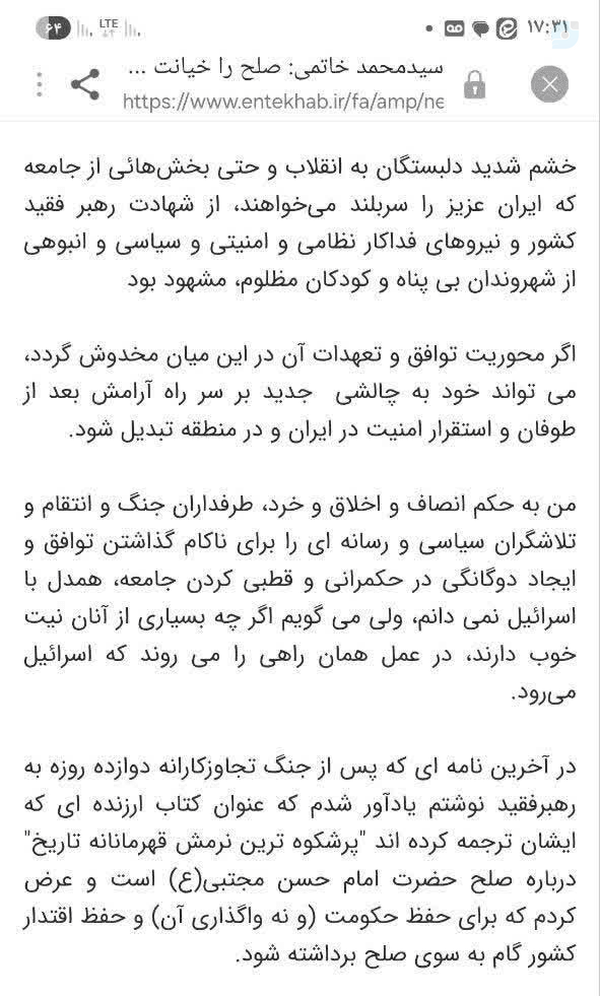 ۱۷:۳۱ LTE ۶۴

سیدمحمد خاتمی: صلح را خیانت ...
https://www.entekhab.ir/fa/amp/ne

خشم شدید دلبستگان به انقلاب و حتی بخش‌هائی از جامعه که ایران عزیز را سربلند می‌خواهند، از شهادت رهبر فقید کشور و نیروهای فداکار نظامی و امنیتی و سیاسی و انبوهی از شهروندان بی پناه و کودکان مظلوم، مشهود بود

اگر محوریت توافق و تعهدات آن در این میان مخدوش گردد، می تواند خود به چالشی جدید بر سر راه آرامش بعد از طوفان و استقرار امنیت در ایران و در منطقه تبدیل شود.

من به حکم انصاف و اخلاق و خرد، طرفداران جنگ و انتقام و تلاشگران سیاسی و رسانه ای را برای ناکام گذاشتن توافق و ایجاد دوگانگی در حکمرانی و قطبی کردن جامعه، همدل با اسرائیل نمی دانم، ولی می گویم اگر چه بسیاری از آنان نیت خوب دارند، در عمل همان راهی را می روند که اسرائیل می‌رود.

در آخرین نامه ای که پس از جنگ تجاوزکارانه دوازده روزه به رهبرفقید نوشتم یادآور شدم که عنوان کتاب ارزنده ای که ایشان ترجمه کرده اند "پرشکوه ترین نرمش قهرمانانه تاریخ" درباره صلح حضرت امام حسن مجتبی(ع) است و عرض کردم که برای حفظ حکومت (و نه واگذاری آن) و حفظ اقتدار کشور گام به سوی صلح برداشته شود.